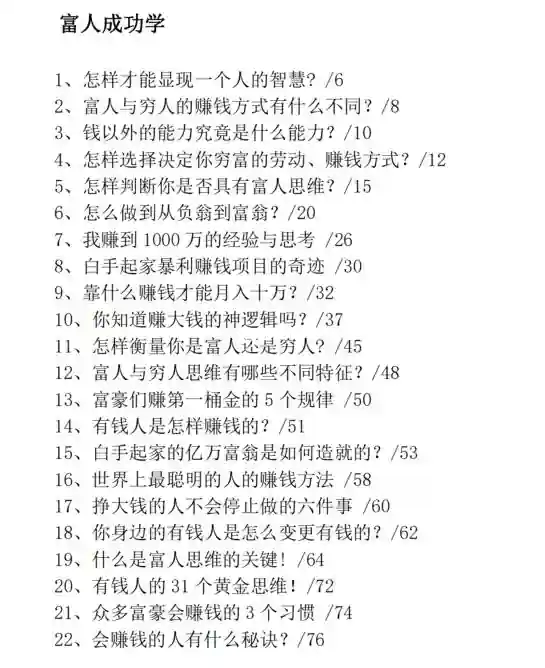 富人成功学

1、怎样才能显现一个人的智慧？/6
2、富人与穷人的赚钱方式有什么不同？/8
3、钱以外的能力究竟是什么能力？/10
4、怎样选择决定你穷富的劳动、赚钱方式？/12
5、怎样判断你是否具有富人思维？/15
6、怎么做到从负翁到富翁？/20
7、我赚到 1000 万的经验与思考 /26
8、白手起家暴利赚钱项目的奇迹 /30
9、靠什么赚钱才能月入十万？/32
10、你知道赚大钱的神逻辑吗？/37
11、怎样衡量你是富人还是穷人？/45
12、富人与穷人思维有哪些不同特征？/48
13、富豪们赚第一桶金的 5 个规律 /50
14、有钱人是怎样赚钱的？/51
15、白手起家的亿万富翁是如何造就的？/53
16、世界上最聪明的人的赚钱方法 /58
17、挣大钱的人不会停止做的六件事 /60
18、你身边的有钱人是怎么变更有钱的？/62
19、什么是富人思维的关键！/64
20、有钱人的 31 个黄金思维！/72
21、众多富豪会赚钱的 3 个习惯 /74
22、会赚钱的人有什么秘诀？/76